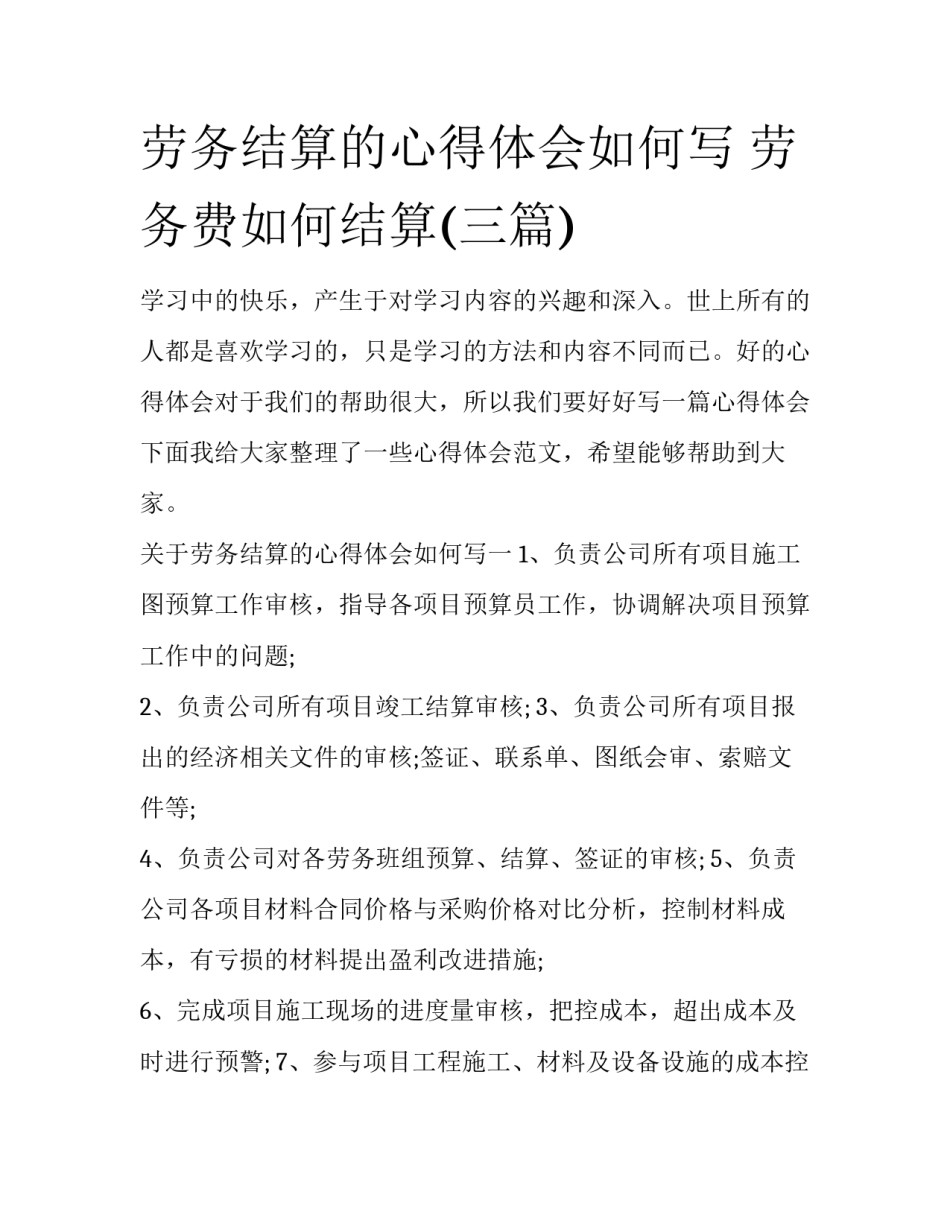 劳务结算的心得体会如何写 劳务费如何结算(三篇)

学习中的快乐，产生于对学习内容的兴趣和深入。世上所有的人都是喜欢学习的，只是学习的方法和内容不同而已。好的心得体会对于我们的帮助很大，所以我们要好好写一篇心得体会下面我给大家整理了一些心得体会范文，希望能够帮助到大家。

关于劳务结算的心得体会如何写一 1、负责公司所有项目施工图预算工作审核，指导各项目预算员工作，协调解决项目预算工作中的问题;

2、负责公司所有项目竣工结算审核; 3、负责公司所有项目报出的经济相关文件的审核;签证、联系单、图纸会审、索赔文件等;

4、负责公司对各劳务班组预算、结算、签证的审核; 5、负责公司各项目材料合同价格与采购价格对比分析，控制材料成本，有亏损的材料提出盈利改进措施;

6、完成项目施工现场的进度量审核，把控成本，超出成本及时进行预警; 7、参与项目工程施工、材料及设备设施的成本控